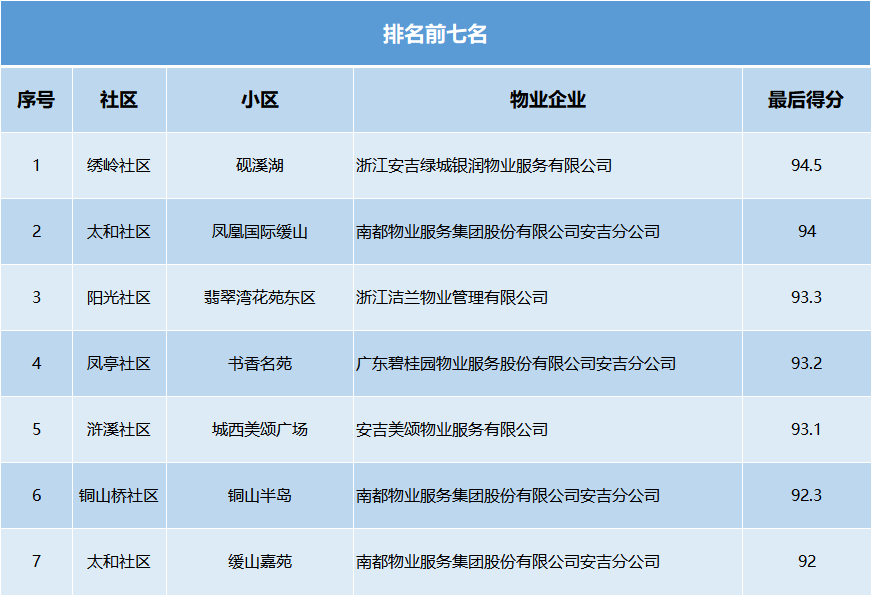 排名前七名

| 序号 | 社区 | 小区 | 物业企业 | 最后得分 |
|---|---|---|---|---|
| 1 | 绣岭社区 | 砚溪湖 | 浙江安吉绿城银润物业服务有限公司 | 94.5 |
| 2 | 太和社区 | 凤凰国际缓山 | 南都物业服务集团股份有限公司安吉分公司 | 94 |
| 3 | 阳光社区 | 翡翠湾花苑东区 | 浙江洁兰物业管理有限公司 | 93.3 |
| 4 | 凤亭社区 | 书香名苑 | 广东碧桂园物业服务股份有限公司安吉分公司 | 93.2 |
| 5 | 浒溪社区 | 城西美颂广场 | 安吉美颂物业服务有限公司 | 93.1 |
| 6 | 铜山桥社区 | 铜山半岛 | 南都物业服务集团股份有限公司安吉分公司 | 92.3 |
| 7 | 太和社区 | 缓山嘉苑 | 南都物业服务集团股份有限公司安吉分公司 | 92 |